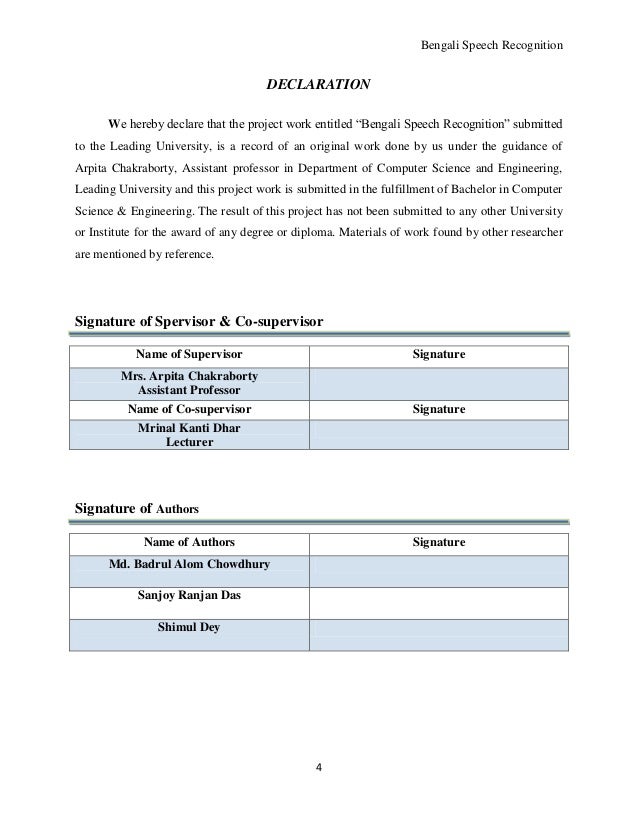 Bengali Speech Recognition

DECLARATION

We hereby declare that the project work entitled “Bengali Speech Recognition” submitted to the Leading University, is a record of an original work done by us under the guidance of Arpita Chakraborty, Assistant professor in Department of Computer Science and Engineering, Leading University and this project work is submitted in the fulfillment of Bachelor in Computer Science & Engineering. The result of this project has not been submitted to any other University or Institute for the award of any degree or diploma. Materials of work found by other researcher are mentioned by reference.

Signature of Spervisor & Co-supervisor

| Name of Supervisor | Signature |
|---|---|
| Mrs. Arpita Chakraborty Assistant Professor | |
| Name of Co-supervisor | Signature |
| Mrinal Kanti Dhar Lecturer | |

Signature of Authors

| Name of Authors | Signature |
|---|---|
| Md. Badrul Alom Chowdhury | |
| Sanjoy Ranjan Das | |
| Shimul Dey | |

4